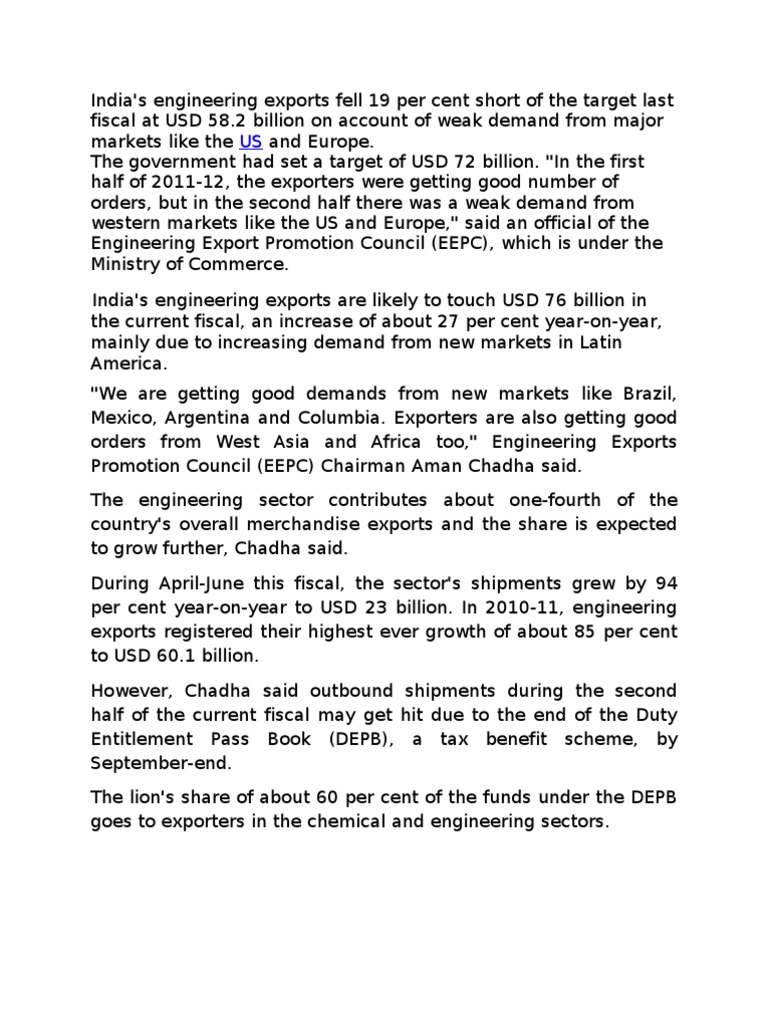 India's engineering exports fell 19 per cent short of the target last fiscal at USD 58.2 billion on account of weak demand from major markets like the US and Europe.
The government had set a target of USD 72 billion. "In the first half of 2011-12, the exporters were getting good number of orders, but in the second half there was a weak demand from western markets like the US and Europe," said an official of the Engineering Export Promotion Council (EEPC), which is under the Ministry of Commerce.

India's engineering exports are likely to touch USD 76 billion in the current fiscal, an increase of about 27 per cent year-on-year, mainly due to increasing demand from new markets in Latin America.

"We are getting good demands from new markets like Brazil, Mexico, Argentina and Columbia. Exporters are also getting good orders from West Asia and Africa too," Engineering Exports Promotion Council (EEPC) Chairman Aman Chadha said.

The engineering sector contributes about one-fourth of the country's overall merchandise exports and the share is expected to grow further, Chadha said.

During April-June this fiscal, the sector's shipments grew by 94 per cent year-on-year to USD 23 billion. In 2010-11, engineering exports registered their highest ever growth of about 85 per cent to USD 60.1 billion.

However, Chadha said outbound shipments during the second half of the current fiscal may get hit due to the end of the Duty Entitlement Pass Book (DEPB), a tax benefit scheme, by September-end.

The lion's share of about 60 per cent of the funds under the DEPB goes to exporters in the chemical and engineering sectors.